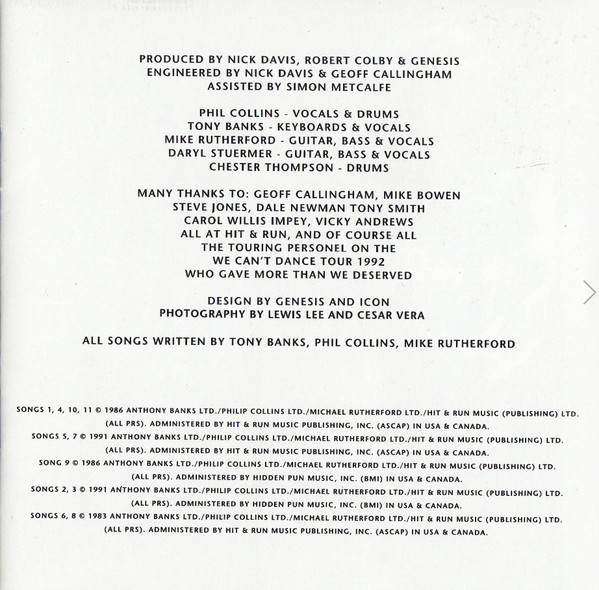 PRODUCED BY NICK DAVIS, ROBERT COLBY & GENESIS
ENGINEERED BY NICK DAVIS & GEOFF CALLINGHAM
ASSISTED BY SIMON METCALFE

PHIL COLLINS - VOCALS & DRUMS
TONY BANKS - KEYBOARDS & VOCALS
MIKE RUTHERFORD - GUITAR, BASS & VOCALS
DARYL STUERMER - GUITAR, BASS & VOCALS
CHESTER THOMPSON - DRUMS

MANY THANKS TO: GEOFF CALLINGHAM, MIKE BOWEN
STEVE JONES, DALE NEWMAN TONY SMITH
CAROL WILLIS IMPEY, VICKY ANDREWS
ALL AT HIT & RUN, AND OF COURSE ALL
THE TOURING PERSONEL ON THE
WE CAN'T DANCE TOUR 1992
WHO GAVE MORE THAN WE DESERVED

DESIGN BY GENESIS AND ICON
PHOTOGRAPHY BY LEWIS LEE AND CESAR VERA

ALL SONGS WRITTEN BY TONY BANKS, PHIL COLLINS, MIKE RUTHERFORD

SONGS 1, 4, 10, 11 © 1986 ANTHONY BANKS LTD./PHILIP COLLINS LTD./MICHAEL RUTHERFORD LTD./HIT & RUN MUSIC (PUBLISHING) LTD.
(ALL PRS). ADMINISTERED BY HIT & RUN MUSIC PUBLISHING, INC. (ASCAP) IN USA & CANADA.
SONGS 5, 7 © 1991 ANTHONY BANKS LTD./PHILIP COLLINS LTD./MICHAEL RUTHERFORD LTD./HIT & RUN MUSIC (PUBLISHING) LTD.
(ALL PRS). ADMINISTERED BY HIT & RUN MUSIC PUBLISHING, INC. (ASCAP) IN USA & CANADA.
SONG 9 © 1986 ANTHONY BANKS LTD./PHILIP COLLINS LTD./MICHAEL RUTHERFORD LTD./HIT & RUN MUSIC (PUBLISHING) LTD.
(ALL PRS). ADMINISTERED BY HIDDEN PUN MUSIC, INC. (BMI) IN USA & CANADA.
SONGS 2, 3 © 1991 ANTHONY BANKS LTD./PHILIP COLLINS LTD./MICHAEL RUTHERFORD LTD./HIT & RUN MUSIC (PUBLISHING) LTD.
(ALL PRS). ADMINISTERED BY HIDDEN PUN MUSIC, INC. (BMI) IN USA & CANADA.
SONGS 6, 8 © 1983 ANTHONY BANKS LTD./PHILIP COLLINS LTD./MICHAEL RUTHERFORD LTD./HIT & RUN MUSIC (PUBLISHING) LTD.
(ALL PRS). ADMINISTERED BY HIT & RUN MUSIC PUBLISHING, INC. (ASCAP) IN USA & CANADA.